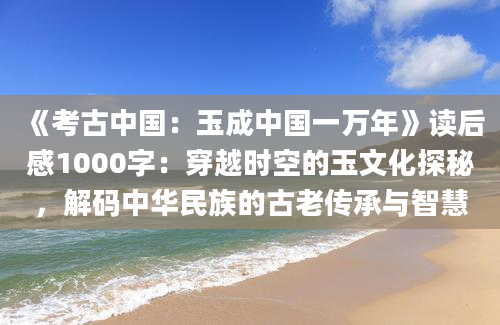 《考古中国：玉成中国一万年》读后感1000字：穿越时空的玉文化探秘，解码中华民族的古老传承与智慧